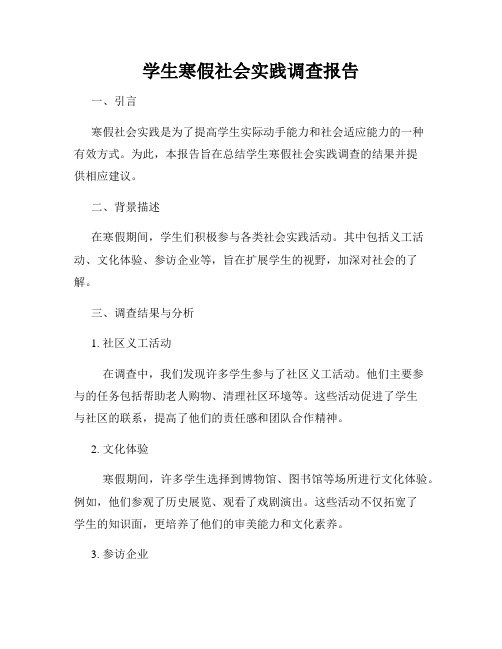 学生寒假社会实践调查报告

一、引言

寒假社会实践是为了提高学生实际动手能力和社会适应能力的一种有效方式。为此，本报告旨在总结学生寒假社会实践调查的结果并提供相应建议。

二、背景描述

在寒假期间，学生们积极参与各类社会实践活动。其中包括义工活动、文化体验、参访企业等，旨在扩展学生的视野，加深对社会的了解。

三、调查结果与分析

1. 社区义工活动

在调查中，我们发现许多学生参与了社区义工活动。他们主要参与的任务包括帮助老人购物、清理社区环境等。这些活动促进了学生与社区的联系，提高了他们的责任感和团队合作精神。

2. 文化体验

寒假期间，许多学生选择到博物馆、图书馆等场所进行文化体验。例如，他们参观了历史展览、观看了戏剧演出。这些活动不仅拓宽了学生的知识面，更培养了他们的审美能力和文化素养。

3. 参访企业